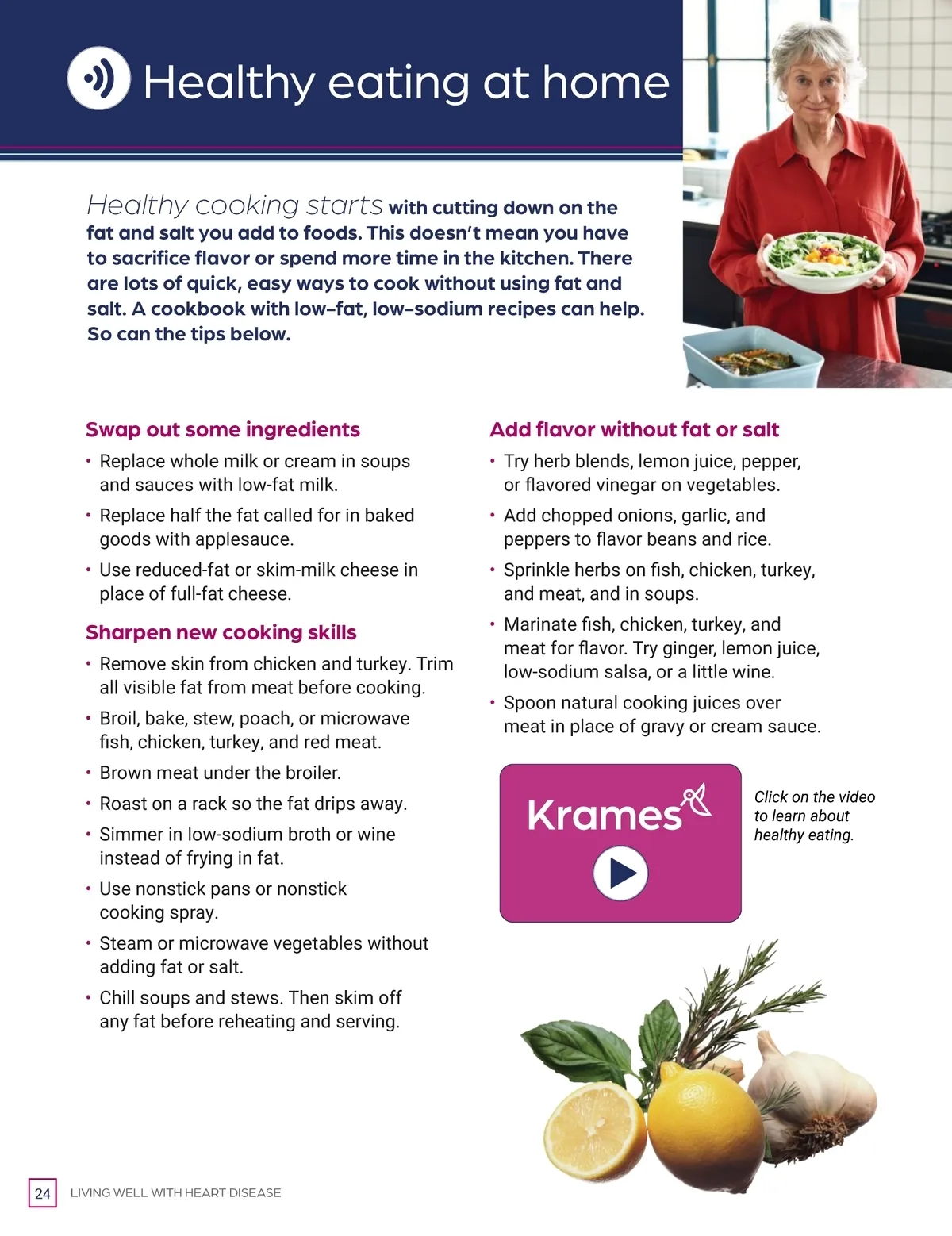 Healthy eating at home

Healthy cooking starts with cutting down on the fat and salt you add to foods. This doesn't mean you have to sacrifice flavor or spend more time in the kitchen. There are lots of quick, easy ways to cook without using fat and salt. A cookbook with low-fat, low-sodium recipes can help. So can the tips below.

Swap out some ingredients

• Replace whole milk or cream in soups and sauces with low-fat milk.
• Replace half the fat called for in baked goods with applesauce.
• Use reduced-fat or skim-milk cheese in place of full-fat cheese.

Sharpen new cooking skills

• Remove skin from chicken and turkey. Trim all visible fat from meat before cooking.
• Broil, bake, stew, poach, or microwave fish, chicken, turkey, and red meat.
• Brown meat under the broiler.
• Roast on a rack so the fat drips away.
• Simmer in low-sodium broth or wine instead of frying in fat.
• Use nonstick pans or nonstick cooking spray.
• Steam or microwave vegetables without adding fat or salt.
• Chill soups and stews. Then skim off any fat before reheating and serving.

Add flavor without fat or salt

• Try herb blends, lemon juice, pepper, or flavored vinegar on vegetables.
• Add chopped onions, garlic, and peppers to flavor beans and rice.
• Sprinkle herbs on fish, chicken, turkey, and meat, and in soups.
• Marinate fish, chicken, turkey, and meat for flavor. Try ginger, lemon juice, low-sodium salsa, or a little wine.
• Spoon natural cooking juices over meat in place of gravy or cream sauce.

Krames

Click on the video to learn about healthy eating.

24 LIVING WELL WITH HEART DISEASE